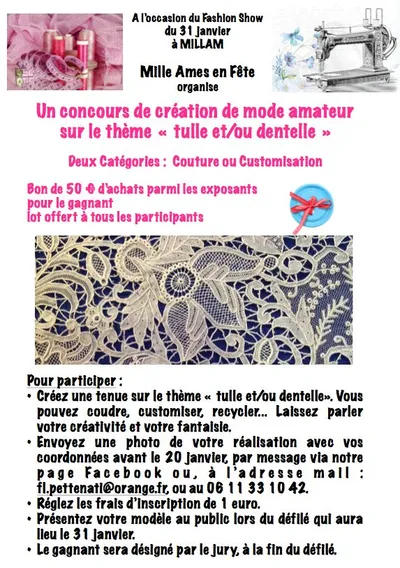 A l'occasion du Fashion Show
du 31 janvier
à MILLAM

Mille Ames en Fête
organise

Un concours de création de mode amateur sur le thème « tulle et/ou dentelle »

Deux Catégories : Couture ou Customisation

Bon de 50 € d'achats parmi les exposants pour le gagnant
lot offert à tous les participants

Pour participer :
• Créez une tenue sur le thème « tulle et/ou dentelle». Vous pouvez coudre, customiser, recycler... Laissez parler votre créativité et votre fantaisie.
• Envoyez une photo de votre réalisation avec vos coordonnées avant le 20 janvier, par message via notre page Facebook ou, à l'adresse mail : fl.pettenati@orange.fr, ou au 06 11 33 10 42.
• Réglez les frais d'inscription de 1 euro.
• Présentez votre modèle au public lors du défilé qui aura lieu le 31 janvier.
• Le gagnant sera désigné par le jury, à la fin du défilé.